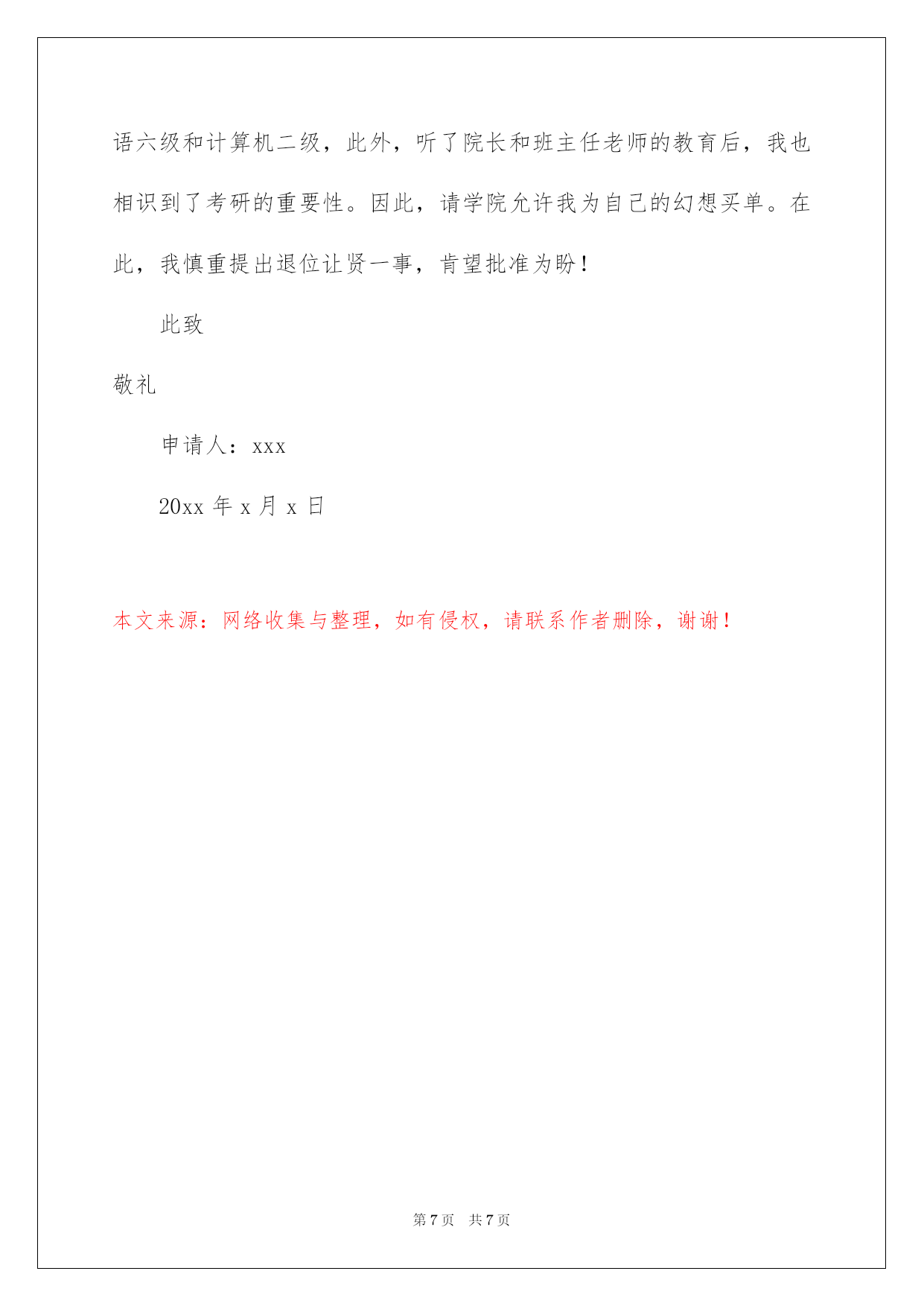 语六级和计算机二级，此外，听了院长和班主任老师的教育后，我也相识到了考研的重要性。因此，请学院允许我为自己的幻想买单。在此，我慎重提出退位让贤一事，肯望批准为盼！

此致

敬礼

申请人：xxx

20xx 年 x 月 x 日

本文来源：网络收集与整理，如有侵权，请联系作者删除，谢谢！

第 7 页　共 7 页